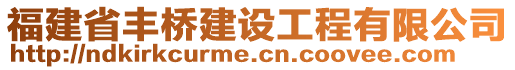 福建省丰桥建设工程有限公司
http://ndkirkcurme.cn.coovee.com